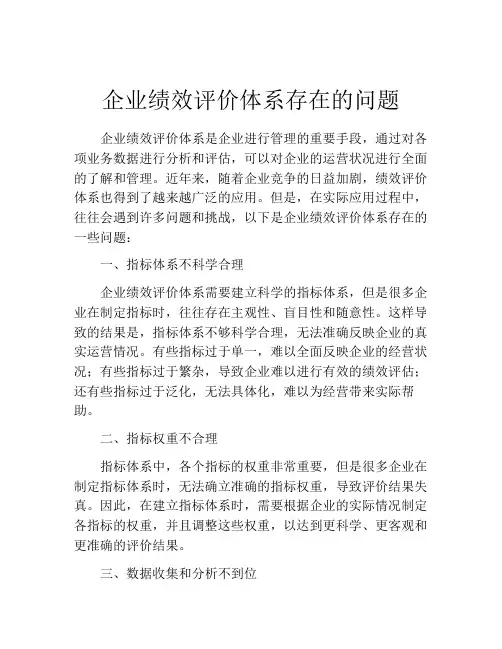 企业绩效评价体系存在的问题

企业绩效评价体系是企业进行管理的重要手段，通过对各项业务数据进行分析和评估，可以对企业的运营状况进行全面的了解和管理。近年来，随着企业竞争的日益加剧，绩效评价体系也得到了越来越广泛的应用。但是，在实际应用过程中，往往会遇到许多问题和挑战，以下是企业绩效评价体系存在的一些问题：

一、指标体系不科学合理

企业绩效评价体系需要建立科学的指标体系，但是很多企业在制定指标时，往往存在主观性、盲目性和随意性。这样导致的结果是，指标体系不够科学合理，无法准确反映企业的真实运营情况。有些指标过于单一，难以全面反映企业的经营状况；有些指标过于繁杂，导致企业难以进行有效的绩效评估；还有些指标过于泛化，无法具体化，难以为经营带来实际帮助。

二、指标权重不合理

指标体系中，各个指标的权重非常重要，但是很多企业在制定指标体系时，无法确立准确的指标权重，导致评价结果失真。因此，在建立指标体系时，需要根据企业的实际情况制定各指标的权重，并且调整这些权重，以达到更科学、更客观和更准确的评价结果。

三、数据收集和分析不到位